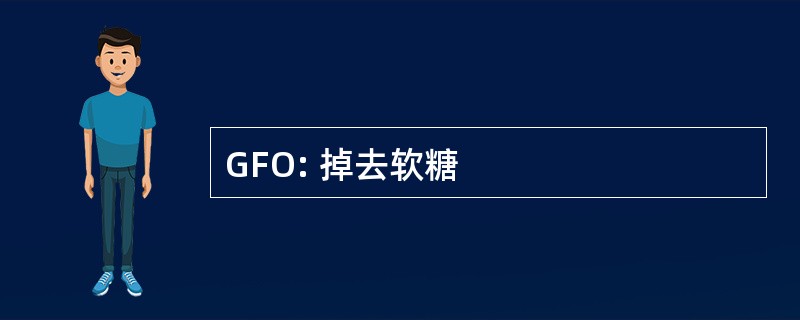 GFO: 掉去软糖